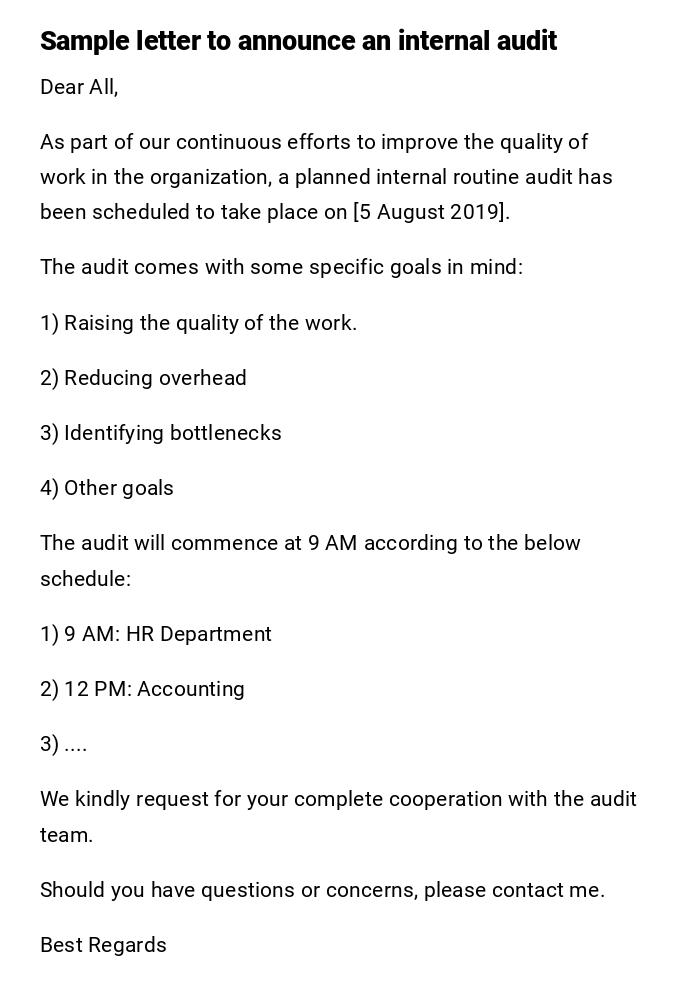 Sample letter to announce an internal audit

Dear All,

As part of our continuous efforts to improve the quality of work in the organization, a planned internal routine audit has been scheduled to take place on [5 August 2019].

The audit comes with some specific goals in mind:

1) Raising the quality of the work.

2) Reducing overhead

3) Identifying bottlenecks

4) Other goals

The audit will commence at 9 AM according to the below schedule:

1) 9 AM: HR Department

2) 12 PM: Accounting

3) ....

We kindly request for your complete cooperation with the audit team.

Should you have questions or concerns, please contact me.

Best Regards